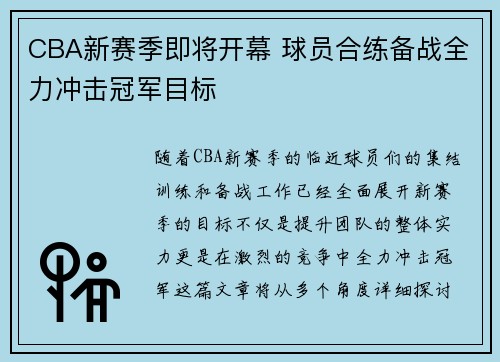 CBA新赛季即将开幕 球员合练备战全力冲击冠军目标

随着CBA新赛季的临近球员们的集结训练和备战工作已经全面展开新赛季的目标不仅是提升团队的整体实力更是在激烈的竞争中全力冲击冠军这篇文章将从多个角度详细探讨